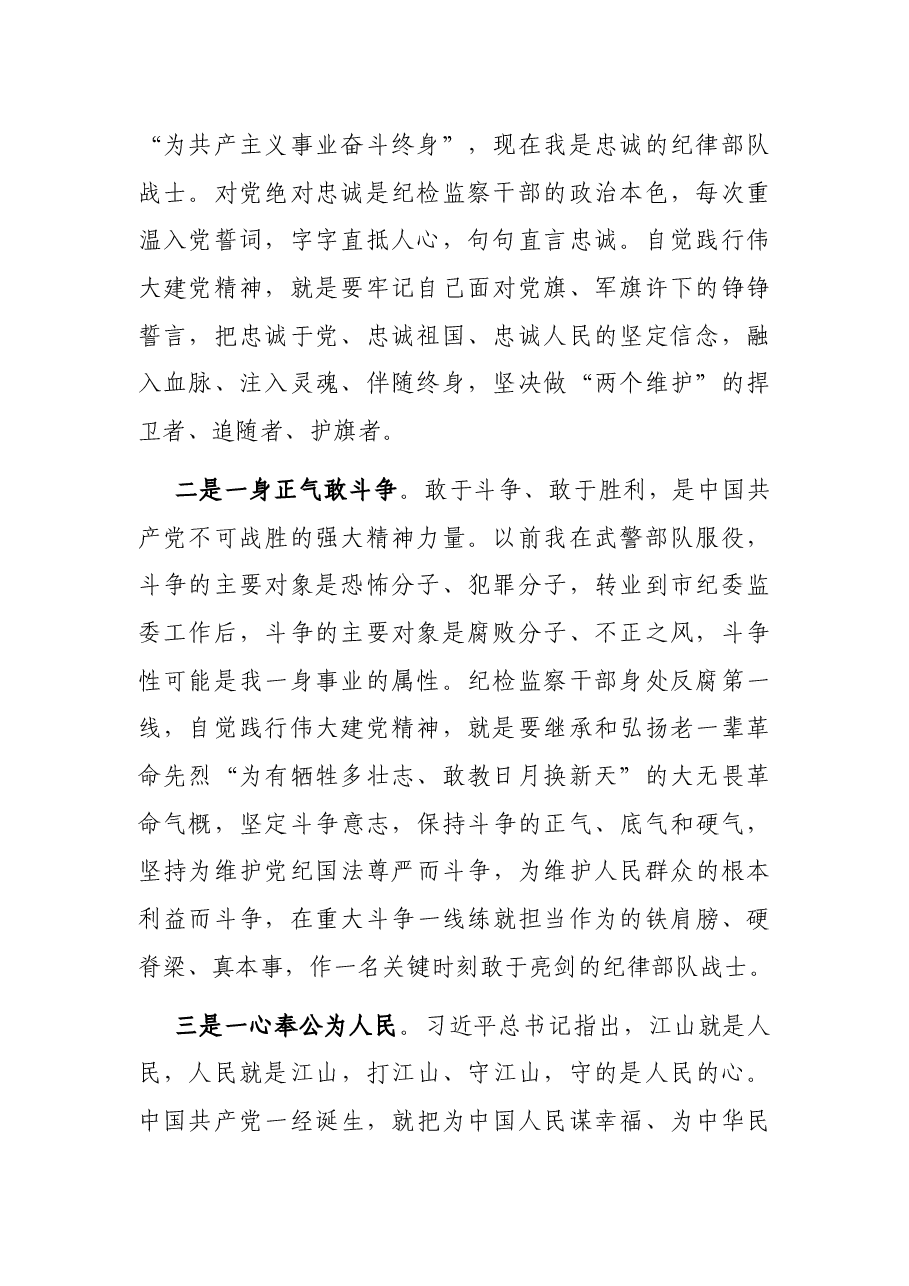 “为共产主义事业奋斗终身”，现在我是忠诚的纪律部队战士。对党绝对忠诚是纪检监察干部的政治本色，每次重温入党誓词，字字直抵人心，句句直言忠诚。自觉践行伟大建党精神，就是要牢记自己面对党旗、军旗许下的铮铮誓言，把忠诚于党、忠诚祖国、忠诚人民的坚定信念，融入血脉、注入灵魂、伴随终身，坚决做“两个维护”的捍卫者、追随者、护旗者。

二是一身正气敢斗争。敢于斗争、敢于胜利，是中国共产党不可战胜的强大精神力量。以前我在武警部队服役，斗争的主要对象是恐怖分子、犯罪分子，转业到市纪委监委工作后，斗争的主要对象是腐败分子、不正之风，斗争性可能是我一身事业的属性。纪检监察干部身处反腐第一线，自觉践行伟大建党精神，就是要继承和弘扬老一辈革命先烈“为有牺牲多壮志、敢教日月换新天”的大无畏革命气概，坚定斗争意志，保持斗争的正气、底气和硬气，坚持为维护党纪国法尊严而斗争，为维护人民群众的根本利益而斗争，在重大斗争一线练就担当作为的铁肩膀、硬脊梁、真本事，作一名关键时刻敢于亮剑的纪律部队战士。

三是一心奉公为人民。习近平总书记指出，江山就是人民，人民就是江山，打江山、守江山，守的是人民的心。中国共产党一经诞生，就把为中国人民谋幸福、为中华民